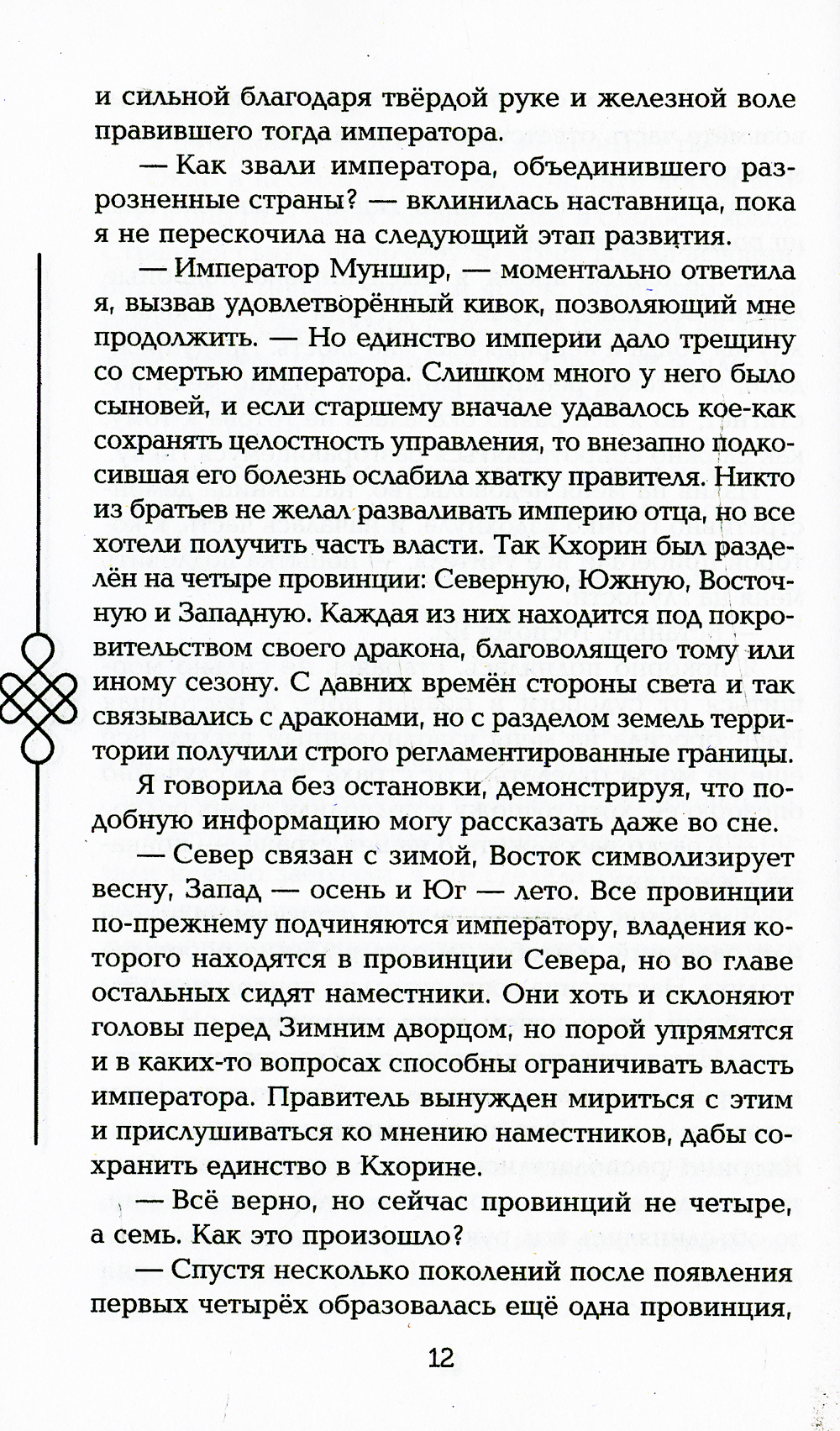 и сильной благодаря твёрдой руке и железной воле правившего тогда императора.

— Как звали императора, объединившего разрозненные страны? — вклинилась наставница, пока я не перескочила на следующий этап развития.

— Император Муншир, — моментально ответила я, вызвав удовлетворённый кивок, позволяющий мне продолжить. — Но единство империи дало трещину со смертью императора. Слишком много у него было сыновей, и если старшему вначале удавалось кое-как сохранять целостность управления, то внезапно подкосившая его болезнь ослабила хватку правителя. Никто из братьев не желал разваливать империю отца, но все хотели получить часть власти. Так Кхорин был разделён на четыре провинции: Северную, Южную, Восточную и Западную. Каждая из них находится под покровительством своего дракона, благоволящего тому или иному сезону. С давних времён стороны света и так связывались с драконами, но с разделом земель территории получили строго регламентированные границы.

Я говорила без остановки, демонстрируя, что подобную информацию могу рассказать даже во сне.

— Север связан с зимой, Восток символизирует весну, Запад — осень и Юг — лето. Все провинции по-прежнему подчиняются императору, владения которого находятся в провинции Севера, но во главе остальных сидят наместники. Они хоть и склоняют головы перед Зимним дворцом, но порой упрямятся и в каких-то вопросах способны ограничивать власть императора. Правитель вынужден мириться с этим и прислушиваться ко мнению наместников, дабы сохранить единство в Кхорине.

— Всё верно, но сейчас провинций не четыре, а семь. Как это произошло?

— Спустя несколько поколений после появления первых четырёх образовалась ещё одна провинция,

12